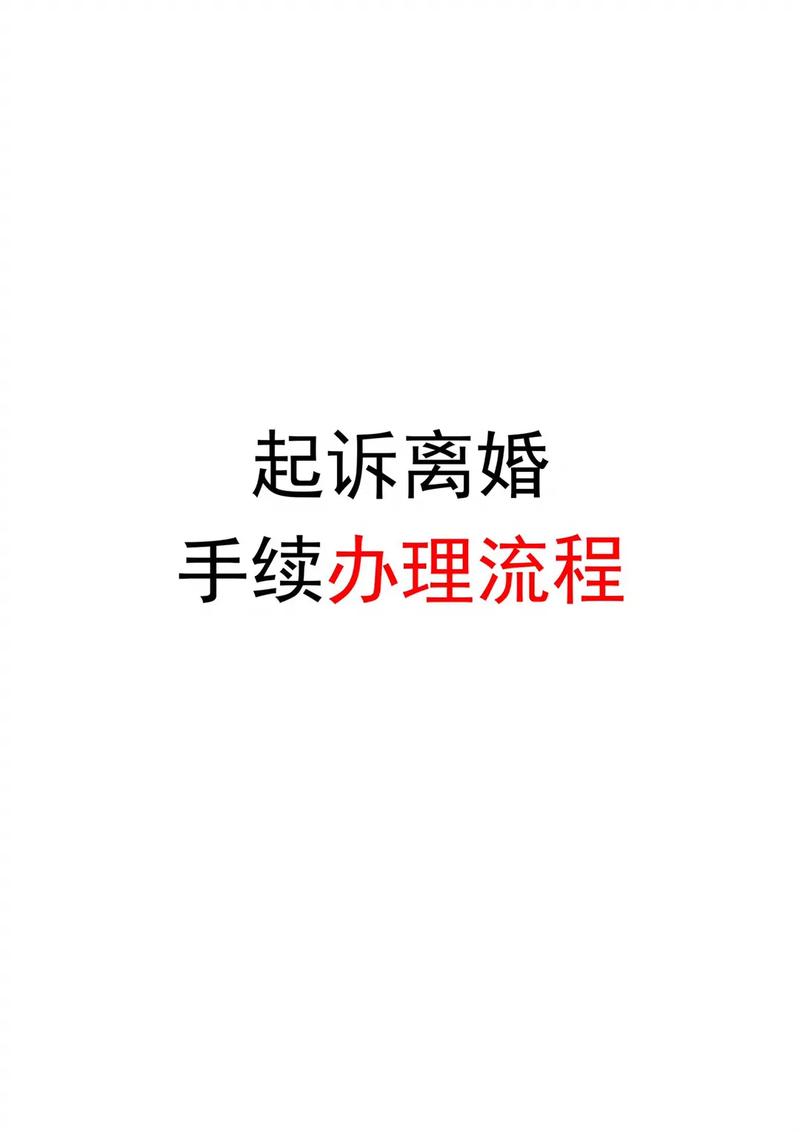 起诉离婚
手续办理流程